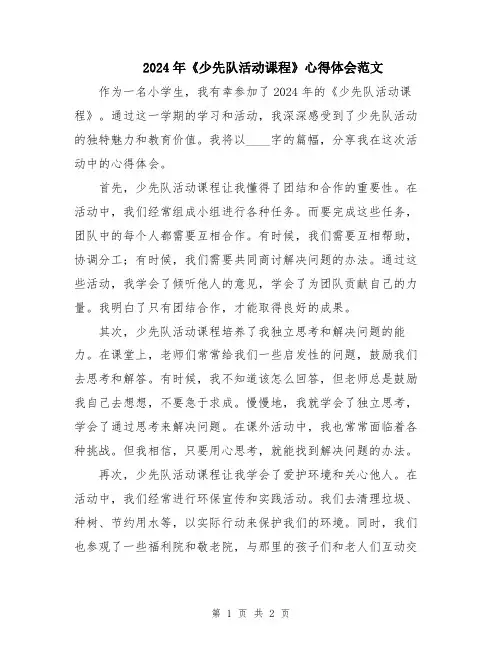 2024年《少先队活动课程》心得体会范文

作为一名小学生，我有幸参加了2024年的《少先队活动课程》。通过这一学期的学习和活动，我深深感受到了少先队活动的独特魅力和教育价值。我将以____字的篇幅，分享我在这次活动中的心得体会。

首先，少先队活动课程让我懂得了团结和合作的重要性。在活动中，我们经常组成小组进行各种任务。而要完成这些任务，团队中的每个人都需要互相合作。有时候，我们需要互相帮助，协调分工；有时候，我们需要共同商讨解决问题的办法。通过这些活动，我学会了倾听他人的意见，学会了为团队贡献自己的力量。我明白了只有团结合作，才能取得良好的成果。

其次，少先队活动课程培养了我独立思考和解决问题的能力。在课堂上，老师们常常给我们一些启发性的问题，鼓励我们去思考和解答。有时候，我不知道该怎么回答，但老师总是鼓励我自己去想想，不要急于求成。慢慢地，我就学会了独立思考，学会了通过思考来解决问题。在课外活动中，我也常常面临着各种挑战。但我相信，只要用心思考，就能找到解决问题的办法。

再次，少先队活动课程让我学会了爱护环境和关心他人。在活动中，我们经常进行环保宣传和实践活动。我们去清理垃圾、种树、节约用水等，以实际行动来保护我们的环境。同时，我们也参观了一些福利院和敬老院，与那里的孩子们和老人们互动交

第 1 页 共 2 页